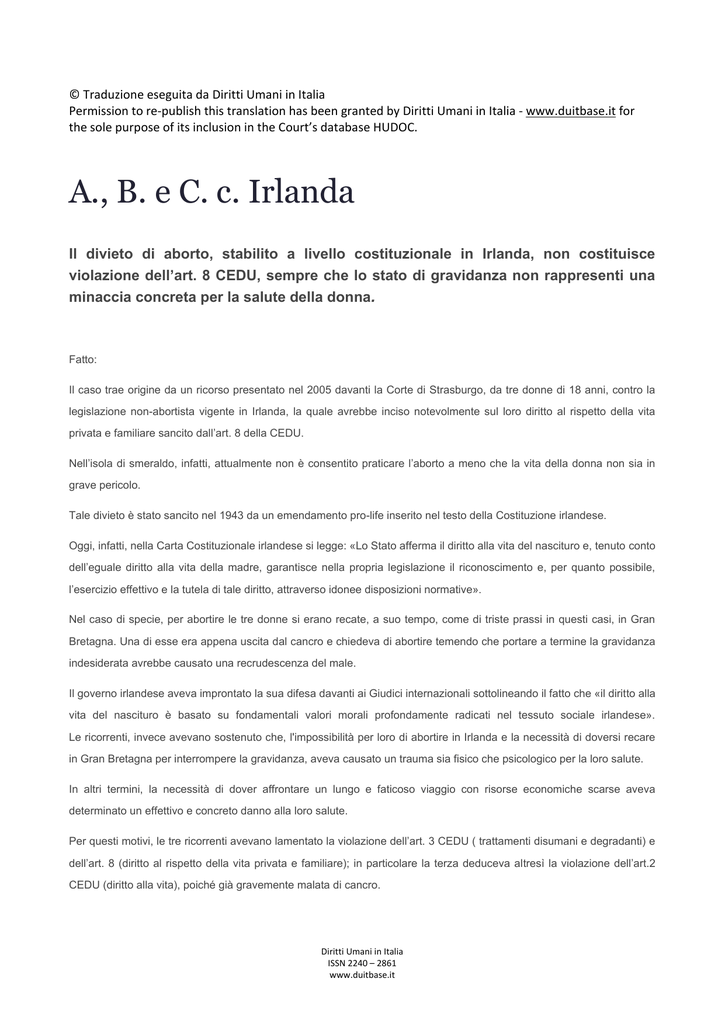 © Traduzione eseguita da Diritti Umani in Italia
Permission to re-publish this translation has been granted by Diritti Umani in Italia - www.duitbase.it for the sole purpose of its inclusion in the Court's database HUDOC.

A., B. e C. c. Irlanda

Il divieto di aborto, stabilito a livello costituzionale in Irlanda, non costituisce violazione dell'art. 8 CEDU, sempre che lo stato di gravidanza non rappresenti una minaccia concreta per la salute della donna.

Fatto:

Il caso trae origine da un ricorso presentato nel 2005 davanti la Corte di Strasburgo, da tre donne di 18 anni, contro la legislazione non-abortista vigente in Irlanda, la quale avrebbe inciso notevolmente sul loro diritto al rispetto della vita privata e familiare sancito dall'art. 8 della CEDU.

Nell'isola di smeraldo, infatti, attualmente non è consentito praticare l'aborto a meno che la vita della donna non sia in grave pericolo.

Tale divieto è stato sancito nel 1943 da un emendamento pro-life inserito nel testo della Costituzione irlandese.

Oggi, infatti, nella Carta Costituzionale irlandese si legge: «Lo Stato afferma il diritto alla vita del nascituro e, tenuto conto dell'eguale diritto alla vita della madre, garantisce nella propria legislazione il riconoscimento e, per quanto possibile, l'esercizio effettivo e la tutela di tale diritto, attraverso idonee disposizioni normative».

Nel caso di specie, per abortire le tre donne si erano recate, a suo tempo, come di triste prassi in questi casi, in Gran Bretagna. Una di esse era appena uscita dal cancro e chiedeva di abortire temendo che portare a termine la gravidanza indesiderata avrebbe causato una recrudescenza del male.

Il governo irlandese aveva improntato la sua difesa davanti ai Giudici internazionali sottolineando il fatto che «il diritto alla vita del nascituro è basato su fondamentali valori morali profondamente radicati nel tessuto sociale irlandese». Le ricorrenti, invece avevano sostenuto che, l'impossibilità per loro di abortire in Irlanda e la necessità di doversi recare in Gran Bretagna per interrompere la gravidanza, aveva causato un trauma sia fisico che psicologico per la loro salute.

In altri termini, la necessità di dover affrontare un lungo e faticoso viaggio con risorse economiche scarse aveva determinato un effettivo e concreto danno alla loro salute.

Per questi motivi, le tre ricorrenti avevano lamentato la violazione dell'art. 3 CEDU ( trattamenti disumani e degradanti) e dell'art. 8 (diritto al rispetto della vita privata e familiare); in particolare la terza deduceva altresì la violazione dell'art.2 CEDU (diritto alla vita), poiché già gravemente malata di cancro.

Diritti Umani in Italia
ISSN 2240 – 2861
www.duitbase.it